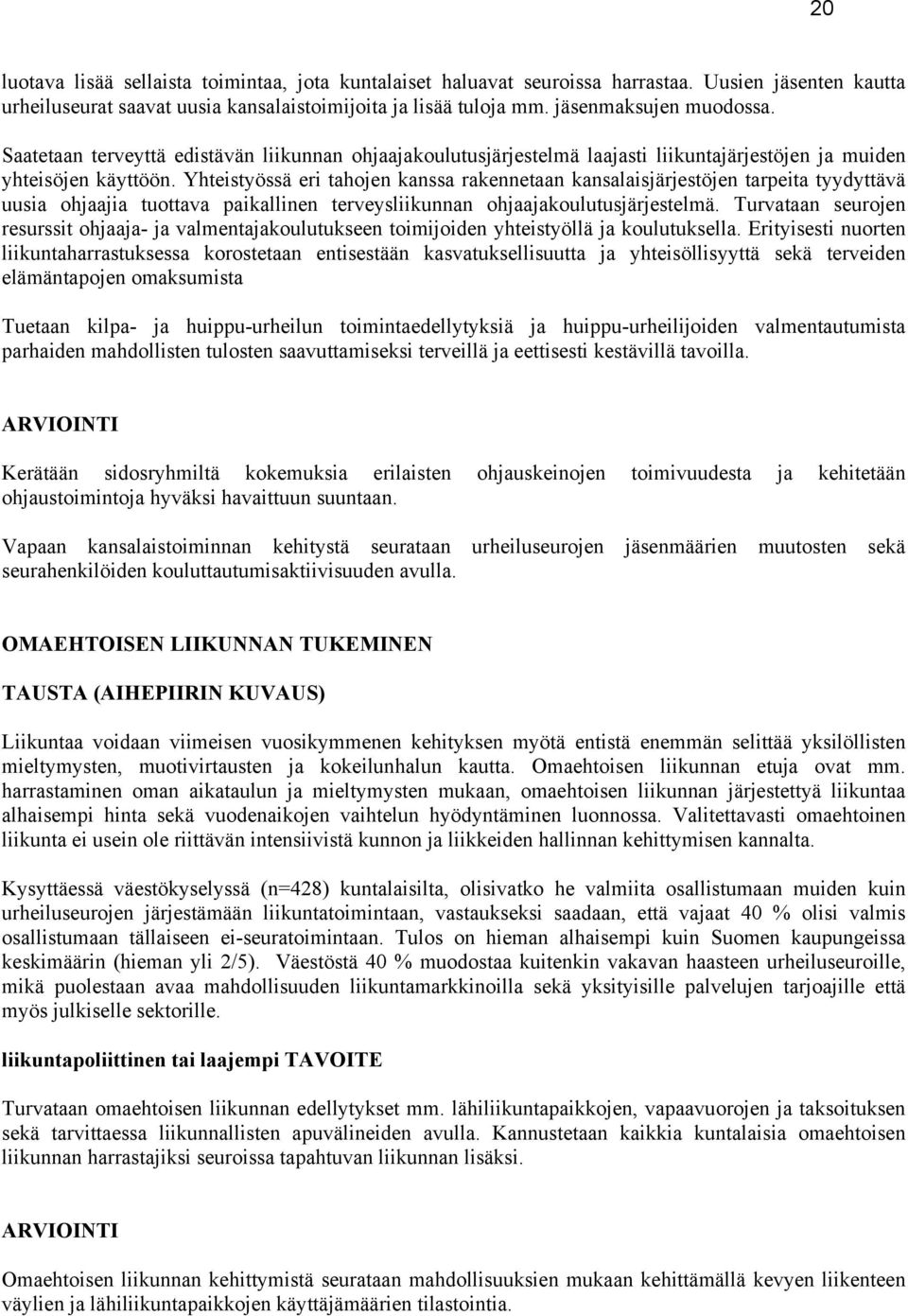 20

luotava lisää sellaista toimintaa, jota kuntalaiset haluavat seuroissa harrastaa. Uusien jäsenten kautta urheiluseurat saavat uusia kansalaistoimijoita ja lisää tuloja mm. jäsenmaksujen muodossa.

Saatetaan terveyttä edistävän liikunnan ohjaajakoulutusjärjestelmä laajasti liikuntajärjestöjen ja muiden yhteisöjen käyttöön. Yhteistyössä eri tahojen kanssa rakennetaan kansalaisjärjestöjen tarpeita tyydyttävä uusia ohjaajia tuottava paikallinen terveysliikunnan ohjaajakoulutusjärjestelmä. Turvataan seurojen resurssit ohjaaja- ja valmentajakoulutukseen toimijoiden yhteistyöllä ja koulutuksella. Erityisesti nuorten liikuntaharrastuksessa korostetaan entisestään kasvatuksellisuutta ja yhteisöllisyyttä sekä terveiden elämäntapojen omaksumista

Tuetaan kilpa- ja huippu-urheilun toimintaedellytyksiä ja huippu-urheilijoiden valmentautumista parhaiden mahdollisten tulosten saavuttamiseksi terveillä ja eettisesti kestävillä tavoilla.

ARVIOINTI

Kerätään sidosryhmiltä kokemuksia erilaisten ohjauskeinojen toimivuudesta ja kehitetään ohjaustoimintoja hyväksi havaittuun suuntaan.

Vapaan kansalaistoiminnan kehitystä seurataan urheiluseurojen jäsenmäärien muutosten sekä seurahenkilöiden kouluttautumisaktiivisuuden avulla.

OMAEHTOISEN LIIKUNNAN TUKEMINEN

TAUSTA (AIHEPIIRIN KUVAUS)

Liikuntaa voidaan viimeisen vuosikymmenen kehityksen myötä entistä enemmän selittää yksilöllisten mieltymysten, muotivirtausten ja kokeilunhalun kautta. Omaehtoisen liikunnan etuja ovat mm. harrastaminen oman aikataulun ja mieltymysten mukaan, omaehtoisen liikunnan järjestettyä liikuntaa alhaisempi hinta sekä vuodenaikojen vaihtelun hyödyntäminen luonnossa. Valitettavasti omaehtoinen liikunta ei usein ole riittävän intensiivistä kunnon ja liikkeiden hallinnan kehittymisen kannalta.

Kysyttäessä väestökyselyssä (n=428) kuntalaisilta, olisivatko he valmiita osallistumaan muiden kuin urheiluseurojen järjestämään liikuntatoimintaan, vastaukseksi saadaan, että vajaat 40 % olisi valmis osallistumaan tällaiseen ei-seuratoimintaan. Tulos on hieman alhaisempi kuin Suomen kaupungeissa keskimäärin (hieman yli 2/5). Väestöstä 40 % muodostaa kuitenkin vakavan haasteen urheiluseuroille, mikä puolestaan avaa mahdollisuuden liikuntamarkkinoilla sekä yksityisille palvelujen tarjoajille että myös julkiselle sektorille.

liikuntapoliittinen tai laajempi TAVOITE

Turvataan omaehtoisen liikunnan edellytykset mm. lähiliikuntapaikkojen, vapaavuorojen ja taksoituksen sekä tarvittaessa liikunnallisten apuvälineiden avulla. Kannustetaan kaikkia kuntalaisia omaehtoisen liikunnan harrastajiksi seuroissa tapahtuvan liikunnan lisäksi.

ARVIOINTI

Omaehtoisen liikunnan kehittymistä seurataan mahdollisuuksien mukaan kehittämällä kevyen liikenteen väylien ja lähiliikuntapaikkojen käyttäjämäärien tilastointia.